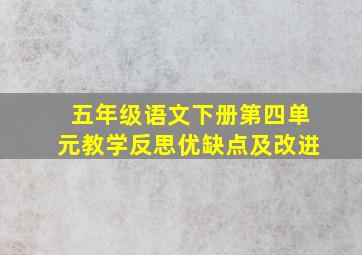 五年级语文下册第四单元教学反思优缺点及改进